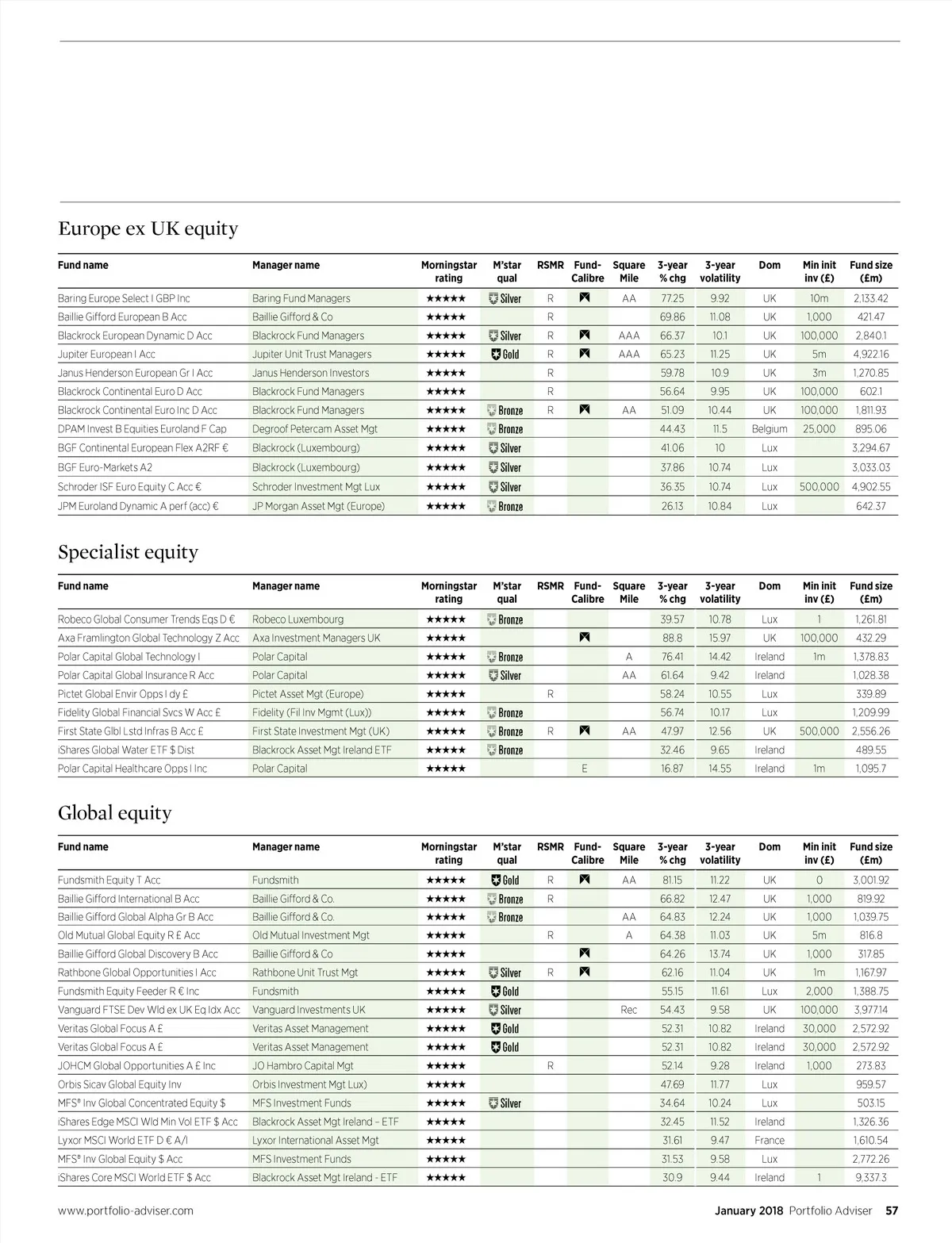 Europe ex UK equity

| Fund name | Manager name | Morningstar rating | M'star qual | RSMR | Fund-Calibre | Square Mile | 3-year % chg | 3-year volatility | Dom | Min init inv (£) | Fund size (£m) |
|---|---|---|---|---|---|---|---|---|---|---|---|
| Baring Europe Select I GBP Inc | Baring Fund Managers | ★★★★★ | Silver | R | | AA | 77.25 | 9.92 | UK | 10m | 2,133.42 |
| Baillie Gifford European B Acc | Baillie Gifford & Co | ★★★★★ | | R | | | 69.86 | 11.08 | UK | 1,000 | 421.47 |
| Blackrock European Dynamic D Acc | Blackrock Fund Managers | ★★★★★ | Silver | R | | AAA | 66.37 | 10.1 | UK | 100,000 | 2,840.1 |
| Jupiter European I Acc | Jupiter Unit Trust Managers | ★★★★★ | Gold | R | | AAA | 65.23 | 11.25 | UK | 5m | 4,922.16 |
| Janus Henderson European Gr I Acc | Janus Henderson Investors | ★★★★★ | | R | | | 59.78 | 10.9 | UK | 3m | 1,270.85 |
| Blackrock Continental Euro D Acc | Blackrock Fund Managers | ★★★★★ | | R | | | 56.64 | 9.95 | UK | 100,000 | 602.1 |
| Blackrock Continental Euro Inc D Acc | Blackrock Fund Managers | ★★★★★ | Bronze | R | | AA | 51.09 | 10.44 | UK | 100,000 | 1,811.93 |
| DPAM Invest B Equities Euroland F Cap | Degroof Petercam Asset Mgt | ★★★★★ | Bronze | | | | 44.43 | 11.5 | Belgium | 25,000 | 895.06 |
| BGF Continental European Flex A2RF € | Blackrock (Luxembourg) | ★★★★★ | Silver | | | | 41.06 | 10 | Lux | | 3,294.67 |
| BGF Euro-Markets A2 | Blackrock (Luxembourg) | ★★★★★ | Silver | | | | 37.86 | 10.74 | Lux | | 3,033.03 |
| Schroder ISF Euro Equity C Acc € | Schroder Investment Mgt Lux | ★★★★★ | Silver | | | | 36.35 | 10.74 | Lux | 500,000 | 4,902.55 |
| JPM Euroland Dynamic A perf (acc) € | JP Morgan Asset Mgt (Europe) | ★★★★★ | Bronze | | | | 26.13 | 10.84 | Lux | | 642.37 |

Specialist equity

| Fund name | Manager name | Morningstar rating | M'star qual | RSMR | Fund-Calibre | Square Mile | 3-year % chg | 3-year volatility | Dom | Min init inv (£) | Fund size (£m) |
|---|---|---|---|---|---|---|---|---|---|---|---|
| Robeco Global Consumer Trends Eqs D € | Robeco Luxembourg | ★★★★★ | Bronze | | | | 39.57 | 10.78 | Lux | 1 | 1,261.81 |
| Axa Framlington Global Technology Z Acc | Axa Investment Managers UK | ★★★★★ | | | | | 88.8 | 15.97 | UK | 100,000 | 432.29 |
| Polar Capital Global Technology I | Polar Capital | ★★★★★ | Bronze | | | A | 76.41 | 14.42 | Ireland | 1m | 1,378.83 |
| Polar Capital Global Insurance R Acc | Polar Capital | ★★★★★ | Silver | | | AA | 61.64 | 9.42 | Ireland | | 1,028.38 |
| Pictet Global Envir Opps I dy £ | Pictet Asset Mgt (Europe) | ★★★★★ | | R | | | 58.24 | 10.55 | Lux | | 339.89 |
| Fidelity Global Financial Svcs W Acc £ | Fidelity (Fil Inv Mgmt (Lux)) | ★★★★★ | Bronze | | | | 56.74 | 10.17 | Lux | | 1,209.99 |
| First State Glbl Lstd Infras B Acc £ | First State Investment Mgt (UK) | ★★★★★ | Bronze | R | | AA | 47.97 | 12.56 | UK | 500,000 | 2,556.26 |
| iShares Global Water ETF $ Dist | Blackrock Asset Mgt Ireland ETF | ★★★★★ | Bronze | | | | 32.46 | 9.65 | Ireland | | 489.55 |
| Polar Capital Healthcare Opps I Inc | Polar Capital | ★★★★★ | | | E | | 16.87 | 14.55 | Ireland | 1m | 1,095.7 |

Global equity

| Fund name | Manager name | Morningstar rating | M'star qual | RSMR | Fund-Calibre | Square Mile | 3-year % chg | 3-year volatility | Dom | Min init inv (£) | Fund size (£m) |
|---|---|---|---|---|---|---|---|---|---|---|---|
| Fundsmith Equity T Acc | Fundsmith | ★★★★★ | Gold | R | | AA | 81.15 | 11.22 | UK | 0 | 3,001.92 |
| Baillie Gifford International B Acc | Baillie Gifford & Co. | ★★★★★ | Bronze | R | | | 66.82 | 12.47 | UK | 1,000 | 819.92 |
| Baillie Gifford Global Alpha Gr B Acc | Baillie Gifford & Co. | ★★★★★ | Bronze | | | AA | 64.83 | 12.24 | UK | 1,000 | 1,039.75 |
| Old Mutual Global Equity R £ Acc | Old Mutual Investment Mgt | ★★★★★ | | R | | A | 64.38 | 11.03 | UK | 5m | 816.8 |
| Baillie Gifford Global Discovery B Acc | Baillie Gifford & Co | ★★★★★ | | | | | 64.26 | 13.74 | UK | 1,000 | 317.85 |
| Rathbone Global Opportunities I Acc | Rathbone Unit Trust Mgt | ★★★★★ | Silver | R | | | 62.16 | 11.04 | UK | 1m | 1,167.97 |
| Fundsmith Equity Feeder R € Inc | Fundsmith | ★★★★★ | Gold | | | | 55.15 | 11.61 | Lux | 2,000 | 1,388.75 |
| Vanguard FTSE Dev Wld ex UK Eq Idx Acc | Vanguard Investments UK | ★★★★★ | Silver | | | Rec | 54.43 | 9.58 | UK | 100,000 | 3,977.14 |
| Veritas Global Focus A £ | Veritas Asset Management | ★★★★★ | Gold | | | | 52.31 | 10.82 | Ireland | 30,000 | 2,572.92 |
| Veritas Global Focus A £ | Veritas Asset Management | ★★★★★ | Gold | | | | 52.31 | 10.82 | Ireland | 30,000 | 2,572.92 |
| JOHCM Global Opportunities A £ Inc | JO Hambro Capital Mgt | ★★★★★ | | R | | | 52.14 | 9.28 | Ireland | 1,000 | 273.83 |
| Orbis Sicav Global Equity Inv | Orbis Investment Mgt Lux) | ★★★★★ | | | | | 47.69 | 11.77 | Lux | | 959.57 |
| MFS® Inv Global Concentrated Equity $ | MFS Investment Funds | ★★★★★ | Silver | | | | 34.64 | 10.24 | Lux | | 503.15 |
| iShares Edge MSCI Wld Min Vol ETF $ Acc | Blackrock Asset Mgt Ireland – ETF | ★★★★★ | | | | | 32.45 | 11.52 | Ireland | | 1,326.36 |
| Lyxor MSCI World ETF D € A/I | Lyxor International Asset Mgt | ★★★★★ | | | | | 31.61 | 9.47 | France | | 1,610.54 |
| MFS® Inv Global Equity $ Acc | MFS Investment Funds | ★★★★★ | | | | | 31.53 | 9.58 | Lux | | 2,772.26 |
| iShares Core MSCI World ETF $ Acc | Blackrock Asset Mgt Ireland - ETF | ★★★★★ | | | | | 30.9 | 9.44 | Ireland | 1 | 9,337.3 |

www.portfolio-adviser.com January 2018 Portfolio Adviser 57